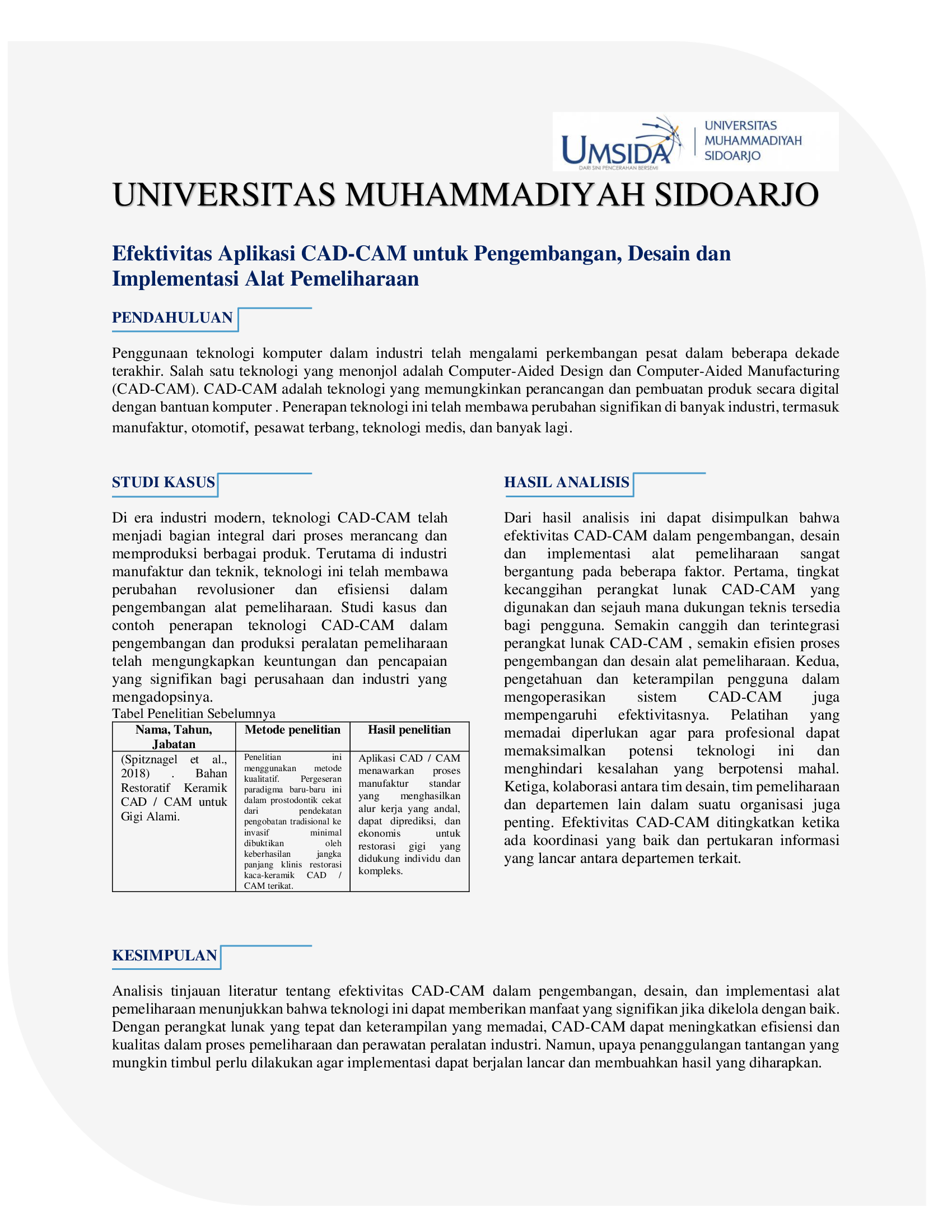 UMSIDA
DARI SINI PENCERAHAN BERSEMI
UNIVERSITAS MUHAMMADIYAH SIDOARJO

UNIVERSITAS MUHAMMADIYAH SIDOARJO

Efektivitas Aplikasi CAD-CAM untuk Pengembangan, Desain dan Implementasi Alat Pemeliharaan

PENDAHULUAN

Penggunaan teknologi komputer dalam industri telah mengalami perkembangan pesat dalam beberapa dekade terakhir. Salah satu teknologi yang menonjol adalah Computer-Aided Design dan Computer-Aided Manufacturing (CAD-CAM). CAD-CAM adalah teknologi yang memungkinkan perancangan dan pembuatan produk secara digital dengan bantuan komputer . Penerapan teknologi ini telah membawa perubahan signifikan di banyak industri, termasuk manufaktur, otomotif, pesawat terbang, teknologi medis, dan banyak lagi.

STUDI KASUS

Di era industri modern, teknologi CAD-CAM telah menjadi bagian integral dari proses merancang dan memproduksi berbagai produk. Terutama di industri manufaktur dan teknik, teknologi ini telah membawa perubahan revolusioner dan efisiensi dalam pengembangan alat pemeliharaan. Studi kasus dan contoh penerapan teknologi CAD-CAM dalam pengembangan dan produksi peralatan pemeliharaan telah mengungkapkan keuntungan dan pencapaian yang signifikan bagi perusahaan dan industri yang mengadopsinya.
Tabel Penelitian Sebelumnya

| Nama, Tahun, Jabatan | Metode penelitian | Hasil penelitian |
|---|---|---|
| (Spitznagel et al., 2018) . Bahan Restoratif Keramik CAD / CAM untuk Gigi Alami. | Penelitian ini menggunakan metode kualitatif. Pergeseran paradigma baru-baru ini dalam prostodontik cekat dari pendekatan pengobatan tradisional ke invasif minimal dibuktikan oleh keberhasilan jangka panjang klinis restorasi kaca-keramik CAD / CAM terikat. | Aplikasi CAD / CAM menawarkan proses manufaktur standar yang menghasilkan alur kerja yang andal, dapat diprediksi, dan ekonomis untuk restorasi gigi yang didukung individu dan kompleks. |

HASIL ANALISIS

Dari hasil analisis ini dapat disimpulkan bahwa efektivitas CAD-CAM dalam pengembangan, desain dan implementasi alat pemeliharaan sangat bergantung pada beberapa faktor. Pertama, tingkat kecanggihan perangkat lunak CAD-CAM yang digunakan dan sejauh mana dukungan teknis tersedia bagi pengguna. Semakin canggih dan terintegrasi perangkat lunak CAD-CAM , semakin efisien proses pengembangan dan desain alat pemeliharaan. Kedua, pengetahuan dan keterampilan pengguna dalam mengoperasikan sistem CAD-CAM juga mempengaruhi efektivitasnya. Pelatihan yang memadai diperlukan agar para profesional dapat memaksimalkan potensi teknologi ini dan menghindari kesalahan yang berpotensi mahal. Ketiga, kolaborasi antara tim desain, tim pemeliharaan dan departemen lain dalam suatu organisasi juga penting. Efektivitas CAD-CAM ditingkatkan ketika ada koordinasi yang baik dan pertukaran informasi yang lancar antara departemen terkait.

KESIMPULAN

Analisis tinjauan literatur tentang efektivitas CAD-CAM dalam pengembangan, desain, dan implementasi alat pemeliharaan menunjukkan bahwa teknologi ini dapat memberikan manfaat yang signifikan jika dikelola dengan baik. Dengan perangkat lunak yang tepat dan keterampilan yang memadai, CAD-CAM dapat meningkatkan efisiensi dan kualitas dalam proses pemeliharaan dan perawatan peralatan industri. Namun, upaya penanggulangan tantangan yang mungkin timbul perlu dilakukan agar implementasi dapat berjalan lancar dan membuahkan hasil yang diharapkan.